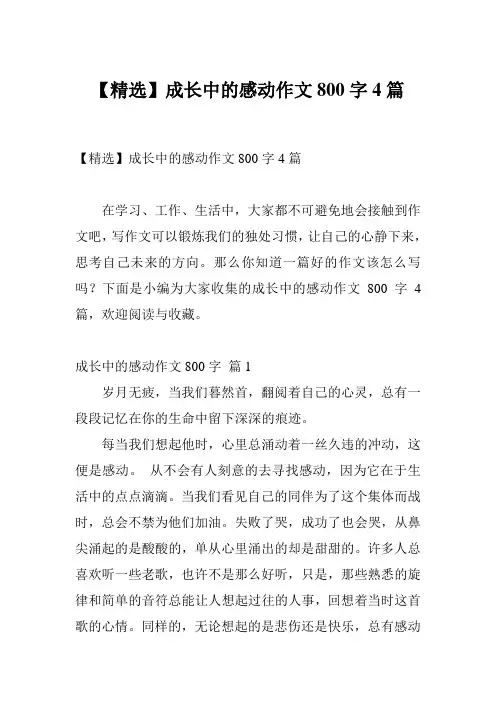 【精选】成长中的感动作文 800 字 4 篇

【精选】成长中的感动作文 800 字 4 篇

在学习、工作、生活中，大家都不可避免地会接触到作文吧，写作文可以锻炼我们的独处习惯，让自己的心静下来，思考自己未来的方向。那么你知道一篇好的作文该怎么写吗？下面是小编为大家收集的成长中的感动作文 800 字 4 篇，欢迎阅读与收藏。

成长中的感动作文 800 字 篇 1

岁月无疲，当我们暮然首，翻阅着自己的心灵，总有一段段记忆在你的生命中留下深深的痕迹。

每当我们想起他时，心里总涌动着一丝久违的冲动，这便是感动。 从不会有人刻意的去寻找感动，因为它在于生活中的点点滴滴。当我们看见自己的同伴为了这个集体而战时，总会不禁为他们加油。失败了哭，成功了也会哭，从鼻尖涌起的是酸酸的，单从心里涌出的却是甜甜的。许多人总喜欢听一些老歌，也许不是那么好听，只是，那些熟悉的旋律和简单的音符总能让人想起过往的人事，回想着当时这首歌的心情。同样的，无论想起的是悲伤还是快乐，总有感动